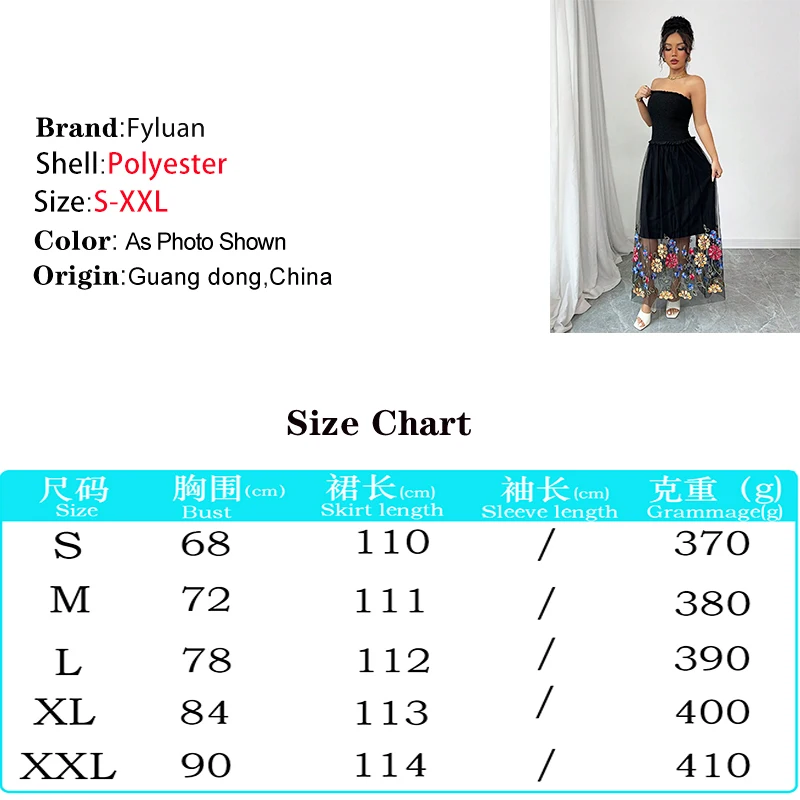 Brand:Fyluan
Shell:Polyester
Size:S-XXL
Color: As Photo Shown
Origin:Guang dong,China

Size Chart

| 尺码 Size | 胸围(cm) Bust | 裙长(cm) Skirt length | 袖长(cm) Sleeve length | 克重（g) Grammage(g) |
|---|---|---|---|---|
| S | 68 | 110 | / | 370 |
| M | 72 | 111 | / | 380 |
| L | 78 | 112 | / | 390 |
| XL | 84 | 113 | / | 400 |
| XXL | 90 | 114 | / | 410 |